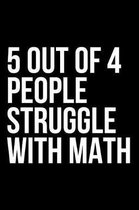 5 OUT OF 4 PEOPLE STRUGGLE WITH MATH